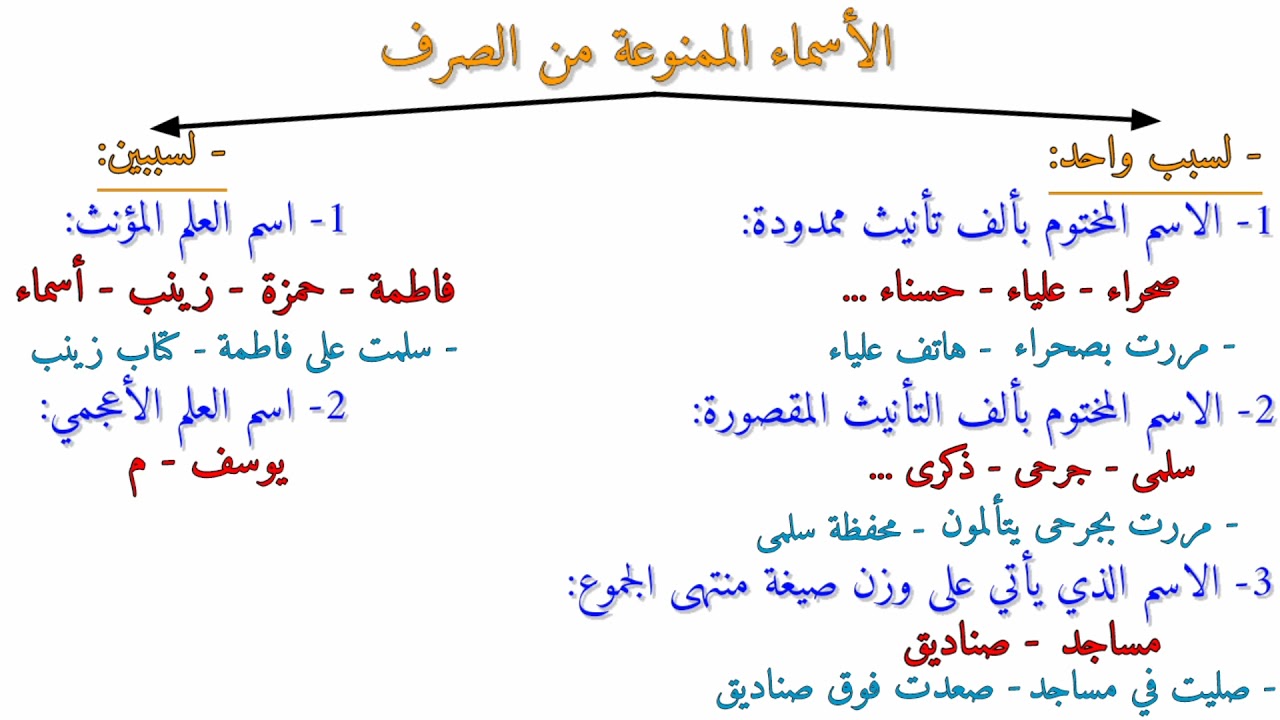 الأسماء الممنوعة من الصرف

- لسبب واحد:

1- الاسم المختوم بألف تأنيث ممدودة:

صحراء - علياء - حسناء ...

- مررت بصحراء - هاتف علياء

2- الاسم المختوم بألف التأنيث المقصورة:

سلمى - جرحى - ذكرى ...

- مررت بجرحى يتألمون - محفظة سلمى

3- الاسم الذي يأتي على وزن صيغة منتهى الجموع:

مساجد - صناديق

- صليت في مساجد - صعدت فوق صناديق

- لسببين:

1- اسم العلم المؤنث:

فاطمة - حمزة - زينب - أسماء

- سلمت على فاطمة - كتاب زينب

2- اسم العلم الأعجمي:

يوسف - م